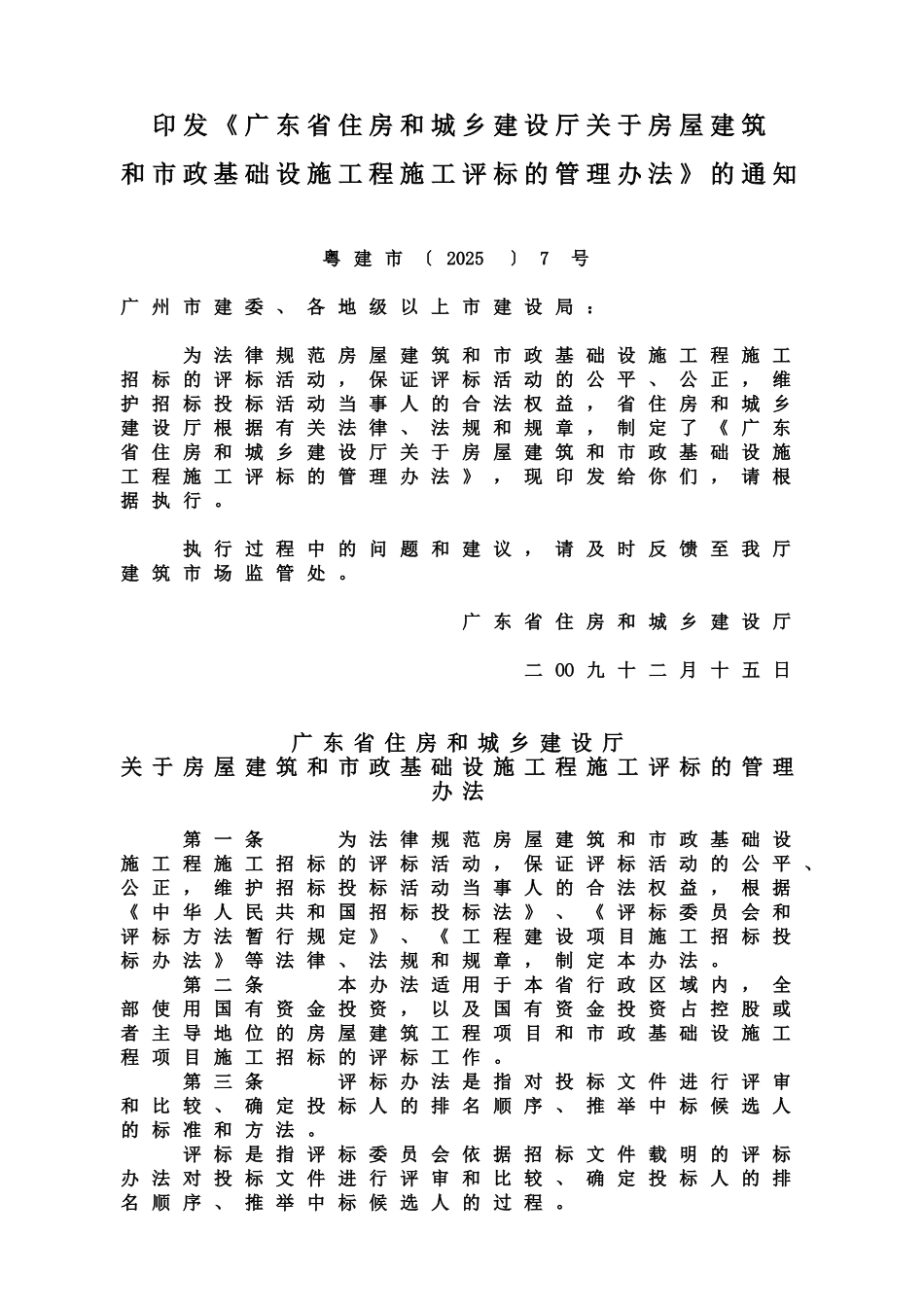 印发《广东省住房和城乡建设厅关于房屋建筑和市政基础设施工程施工评标的管理办法》的通知

粤建市〔2025〕7号

广州市建委、各地级以上市建设局：

为法律规范房屋建筑和市政基础设施工程施工招标的评标活动，保证评标活动的公平、公正，维护招标投标活动当事人的合法权益，省住房和城乡建设厅根据有关法律、法规和规章，制定了《广东省住房和城乡建设厅关于房屋建筑和市政基础设施工程施工评标的管理办法》，现印发给你们，请根据执行。

执行过程中的问题和建议，请及时反馈至我厅建筑市场监管处。

广东省住房和城乡建设厅

二00九十二月十五日

广东省住房和城乡建设厅
关于房屋建筑和市政基础设施工程施工评标的管理办法

第一条　为法律规范房屋建筑和市政基础设施工程施工招标的评标活动，保证评标活动的公平、公正，维护招标投标活动当事人的合法权益，根据《中华人民共和国招标投标法》、《评标委员会和评标方法暂行规定》、《工程建设项目施工招标投标办法》等法律、法规和规章，制定本办法。

第二条　本办法适用于本省行政区域内，全部使用国有资金投资，以及国有资金投资占控股或者主导地位的房屋建筑工程项目和市政基础设施工程项目施工招标的评标工作。

第三条　评标办法是指对投标文件进行评审和比较、确定投标人的排名顺序、推举中标候选人的标准和方法。

评标是指评标委员会依据招标文件载明的评标办法对投标文件进行评审和比较、确定投标人的排名顺序、推举中标候选人的过程。